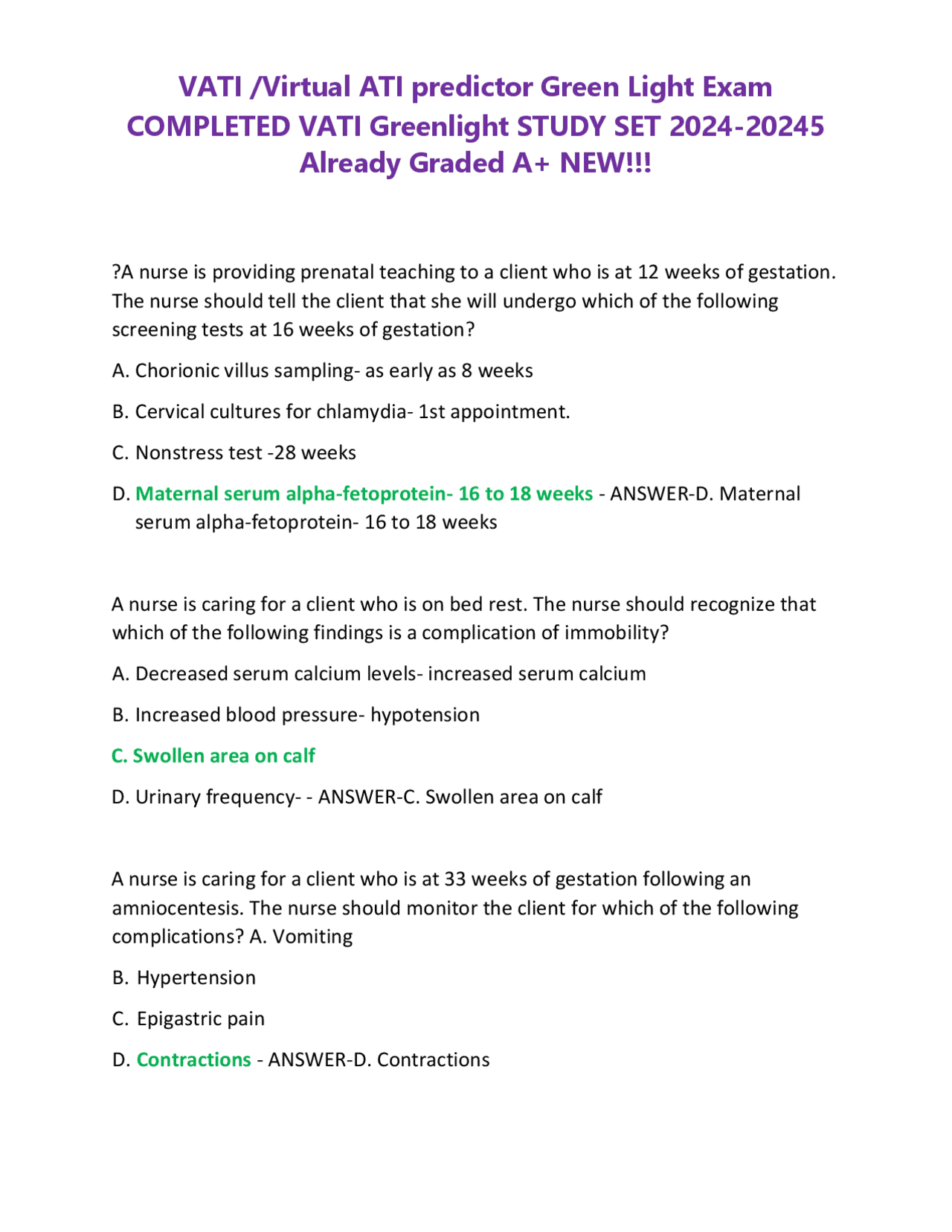 VATI /Virtual ATI predictor Green Light Exam COMPLETED VATI Greenlight STUDY SET 2024-20245 Already Graded A+ NEW!!!

?A nurse is providing prenatal teaching to a client who is at 12 weeks of gestation. The nurse should tell the client that she will undergo which of the following screening tests at 16 weeks of gestation?

A. Chorionic villus sampling- as early as 8 weeks

B. Cervical cultures for chlamydia- 1st appointment.

C. Nonstress test -28 weeks

D. Maternal serum alpha-fetoprotein- 16 to 18 weeks - ANSWER-D. Maternal serum alpha-fetoprotein- 16 to 18 weeks

A nurse is caring for a client who is on bed rest. The nurse should recognize that which of the following findings is a complication of immobility?

A. Decreased serum calcium levels- increased serum calcium

B. Increased blood pressure- hypotension

C. Swollen area on calf

D. Urinary frequency- - ANSWER-C. Swollen area on calf

A nurse is caring for a client who is at 33 weeks of gestation following an amniocentesis. The nurse should monitor the client for which of the following complications? A. Vomiting

B. Hypertension

C. Epigastric pain

D. Contractions - ANSWER-D. Contractions